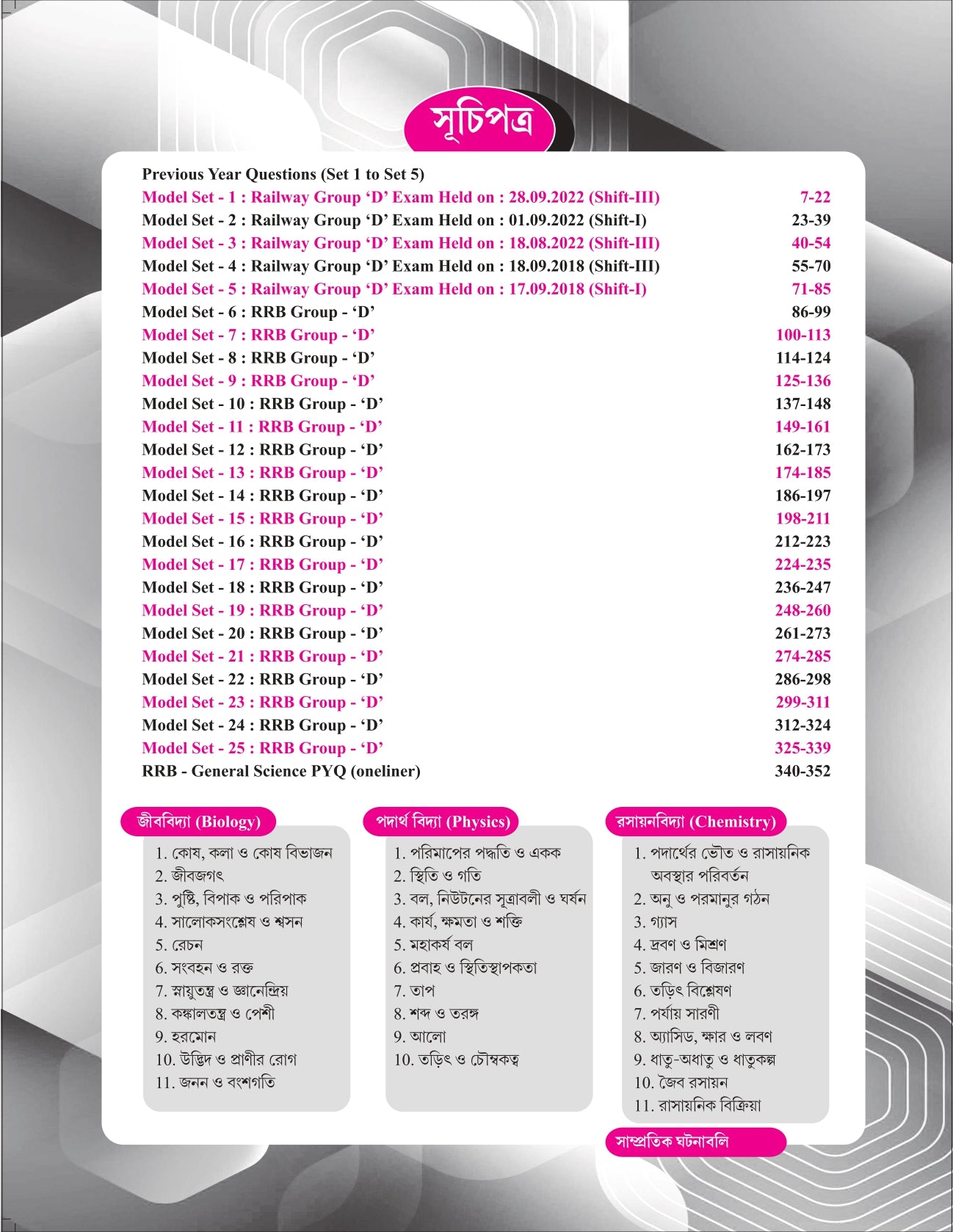 সূচিপত্র

Previous Year Questions (Set 1 to Set 5)
Model Set - 1 : Railway Group 'D' Exam Held on : 28.09.2022 (Shift-III) 7-22
Model Set - 2 : Railway Group 'D' Exam Held on : 01.09.2022 (Shift-I) 23-39
Model Set - 3 : Railway Group 'D' Exam Held on : 18.08.2022 (Shift-III) 40-54
Model Set - 4 : Railway Group 'D' Exam Held on : 18.09.2018 (Shift-III) 55-70
Model Set - 5 : Railway Group 'D' Exam Held on : 17.09.2018 (Shift-I) 71-85
Model Set - 6 : RRB Group - 'D' 86-99
Model Set - 7 : RRB Group - 'D' 100-113
Model Set - 8 : RRB Group - 'D' 114-124
Model Set - 9 : RRB Group - 'D' 125-136
Model Set - 10 : RRB Group - 'D' 137-148
Model Set - 11 : RRB Group - 'D' 149-161
Model Set - 12 : RRB Group - 'D' 162-173
Model Set - 13 : RRB Group - 'D' 174-185
Model Set - 14 : RRB Group - 'D' 186-197
Model Set - 15 : RRB Group - 'D' 198-211
Model Set - 16 : RRB Group - 'D' 212-223
Model Set - 17 : RRB Group - 'D' 224-235
Model Set - 18 : RRB Group - 'D' 236-247
Model Set - 19 : RRB Group - 'D' 248-260
Model Set - 20 : RRB Group - 'D' 261-273
Model Set - 21 : RRB Group - 'D' 274-285
Model Set - 22 : RRB Group - 'D' 286-298
Model Set - 23 : RRB Group - 'D' 299-311
Model Set - 24 : RRB Group - 'D' 312-324
Model Set - 25 : RRB Group - 'D' 325-339
RRB - General Science PYQ (oneliner) 340-352

জীববিদ্যা (Biology)
1. কোষ, কলা ও কোষ বিভাজন
2. জীবজগৎ
3. পুষ্টি, বিপাক ও পরিপাক
4. সালোকসংশ্লেষ ও শ্বসন
5. রেচন
6. সংবহন ও রক্ত
7. স্নায়ুতন্ত্র ও জ্ঞানেন্দ্রিয়
8. কঙ্কালতন্ত্র ও পেশী
9. হরমোন
10. উদ্ভিদ ও প্রাণীর রোগ
11. জনন ও বংশগতি

পদার্থ বিদ্যা (Physics)
1. পরিমাপের পদ্ধতি ও একক
2. স্থিতি ও গতি
3. বল, নিউটনের সূত্রাবলী ও ঘর্ষন
4. কার্য, ক্ষমতা ও শক্তি
5. মহাকর্ষ বল
6. প্রবাহ ও স্থিতিস্থাপকতা
7. তাপ
8. শব্দ ও তরঙ্গ
9. আলো
10. তড়িৎ ও চৌম্বকত্ব

রসায়নবিদ্যা (Chemistry)
1. পদার্থের ভৌত ও রাসায়নিক অবস্থার পরিবর্তন
2. অনু ও পরমানুর গঠন
3. গ্যাস
4. দ্রবণ ও মিশ্রণ
5. জারণ ও বিজারণ
6. তড়িৎ বিশ্লেষণ
7. পর্যায় সারণী
8. অ্যাসিড, ক্ষার ও লবণ
9. ধাতু-অধাতু ও ধাতুকল্প
10. জৈব রসায়ন
11. রাসায়নিক বিক্রিয়া

সাম্প্রতিক ঘটনাবলি